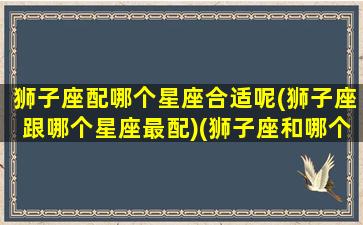 狮子座配哪个星座合适呢(狮子座跟哪个星座最配)(狮子座和哪个